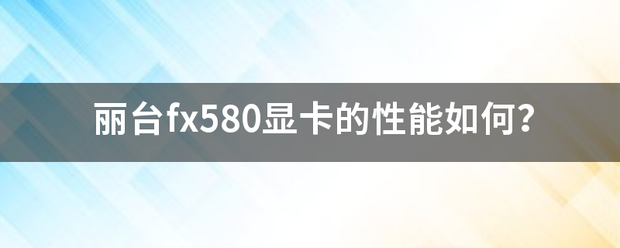 丽台fx580显卡的性能如何?